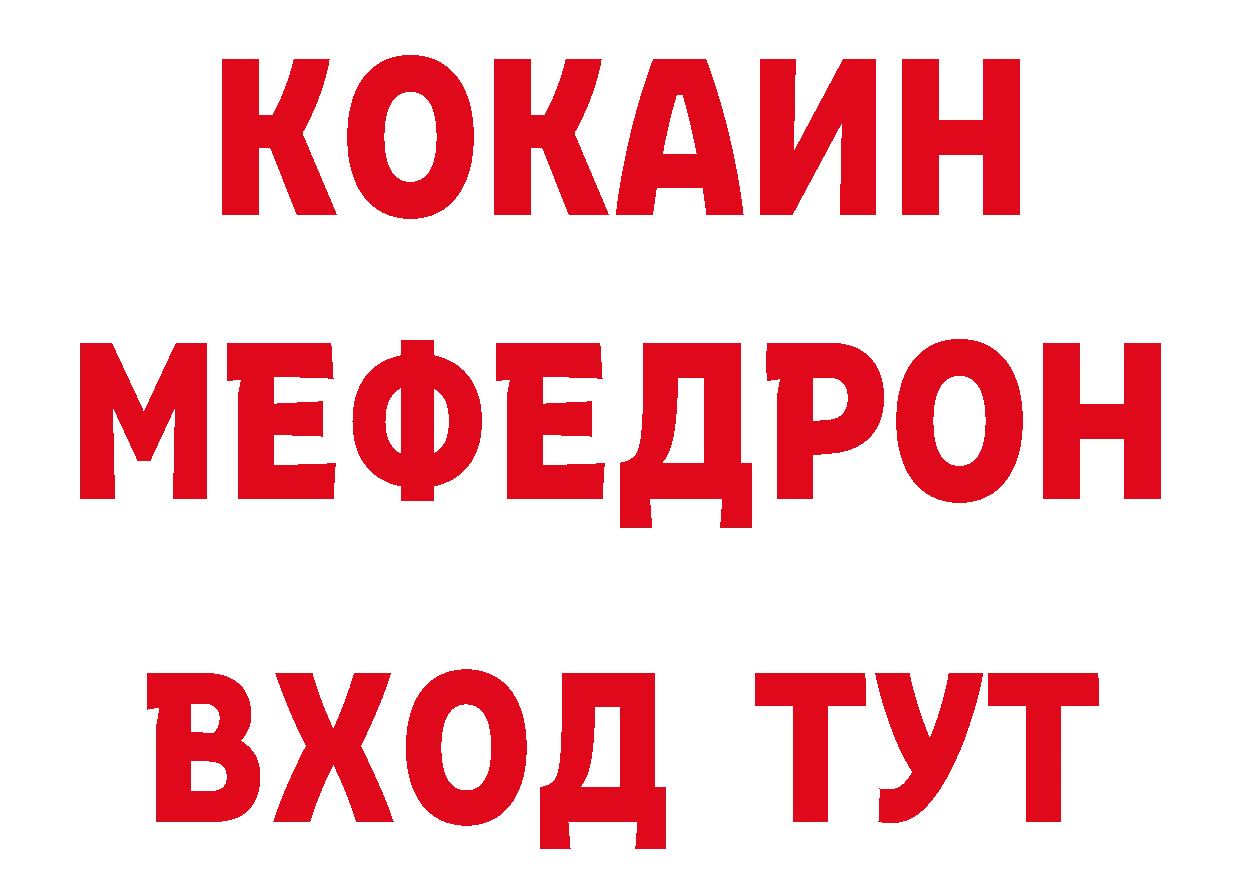 КОКАИН
МЕФЕДРОН
ВХОД ТУТ